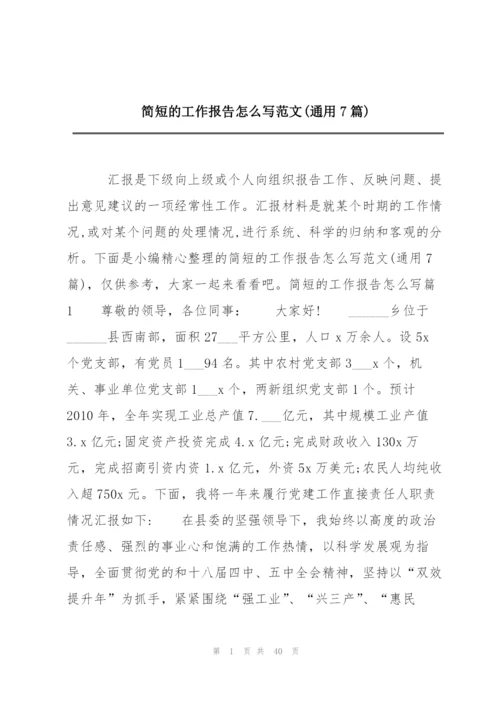 简短的工作报告怎么写范文(通用7篇)

汇报是下级向上级或个人向组织报告工作、反映问题、提出意见建议的一项经常性工作。汇报材料是就某个时期的工作情况,或对某个问题的处理情况,进行系统、科学的归纳和客观的分析。下面是小编精心整理的简短的工作报告怎么写范文(通用7篇),仅供参考,大家一起来看看吧。简短的工作报告怎么写篇1　尊敬的领导,各位同事:　大家好!　______乡位于______县西南部,面积27___平方公里,人口x万余人。设5x个党支部,有党员1___94名。其中农村党支部3___x个,机关、事业单位党支部1___x个,两新组织党支部1个。预计2010年,全年实现工业总产值7.___亿元,其中规模工业产值3.x亿元;固定资产投资完成4.x亿元;完成财政收入130x万元,完成招商引资内资1.x亿元,外资5x万美元;农民人均纯收入超750x元。下面,我将一年来履行党建工作直接责任人职责情况汇报如下:　在县委的坚强领导下,我始终以高度的政治责任感、强烈的事业心和饱满的工作热情,以科学发展观为指导,全面贯彻党的和十八届四中、五中全会精神,坚持以“双效提升年”为抓手,紧紧围绕“强工业”、“兴三产”、“惠民

第 1 页 共 40 页